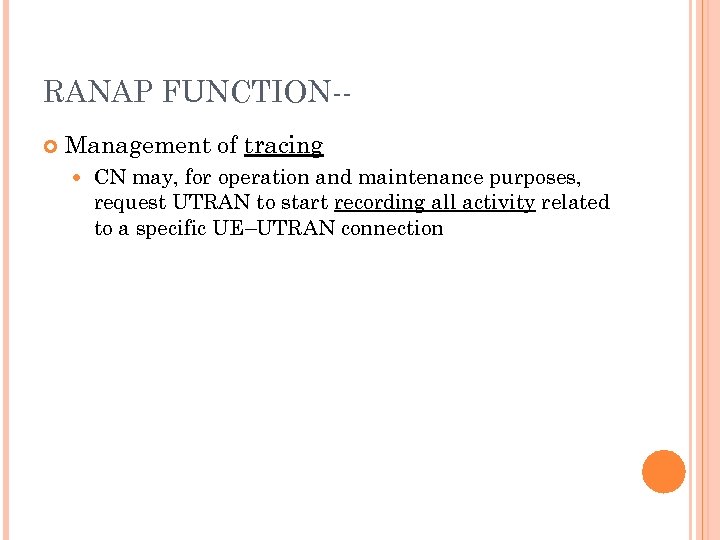 RANAP FUNCTION--

• Management of tracing
• CN may, for operation and maintenance purposes, request UTRAN to start recording all activity related to a specific UE–UTRAN connection